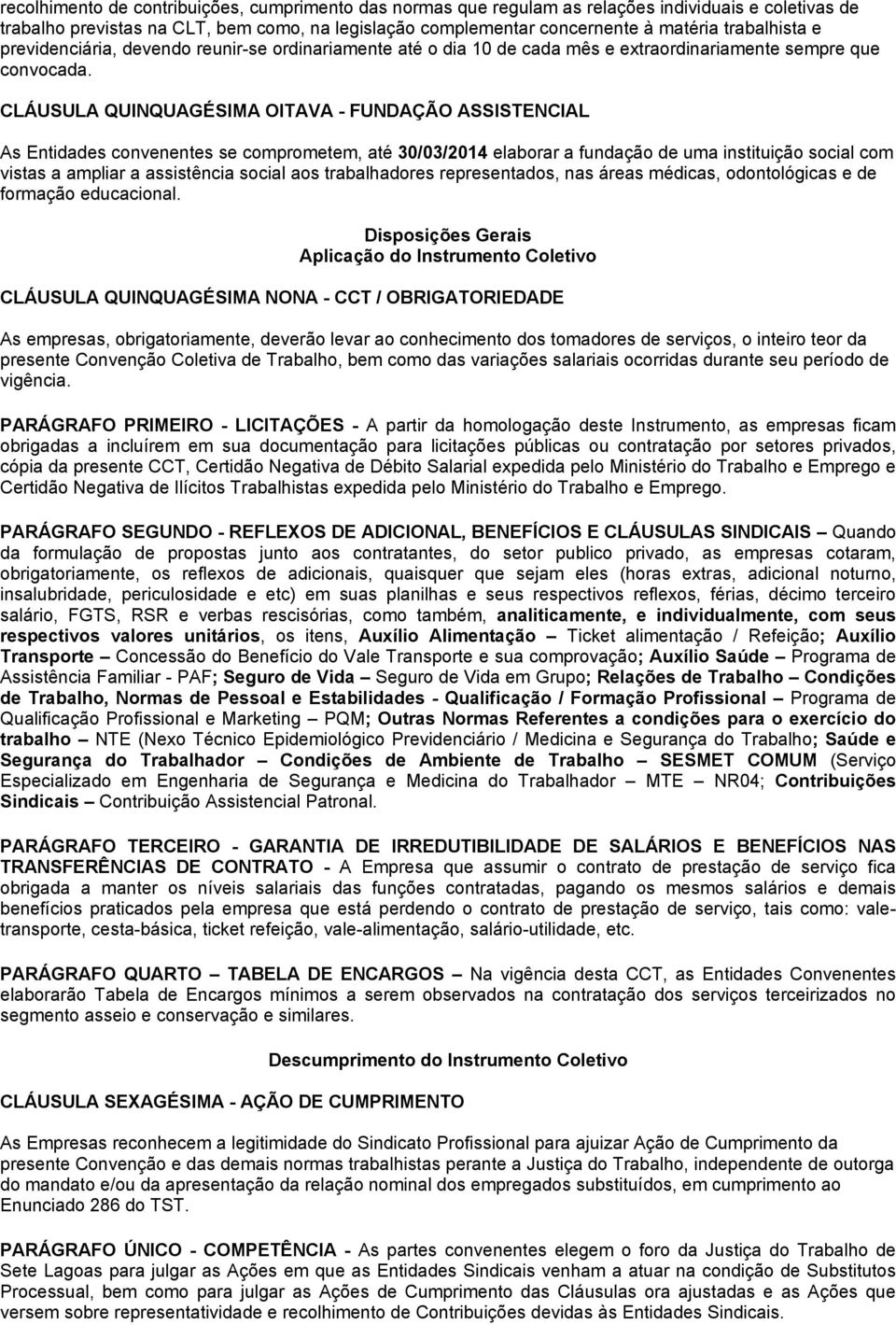 recolhimento de contribuições, cumprimento das normas que regulam as relações individuais e coletivas de trabalho previstas na CLT, bem como, na legislação complementar concernente à matéria trabalhista e previdenciária, devendo reunir-se ordinariamente até o dia 10 de cada mês e extraordinariamente sempre que convocada.

CLÁUSULA QUINQUAGÉSIMA OITAVA - FUNDAÇÃO ASSISTENCIAL

As Entidades convenentes se comprometem, até 30/03/2014 elaborar a fundação de uma instituição social com vistas a ampliar a assistência social aos trabalhadores representados, nas áreas médicas, odontológicas e de formação educacional.

Disposições Gerais
Aplicação do Instrumento Coletivo

CLÁUSULA QUINQUAGÉSIMA NONA - CCT / OBRIGATORIEDADE

As empresas, obrigatoriamente, deverão levar ao conhecimento dos tomadores de serviços, o inteiro teor da presente Convenção Coletiva de Trabalho, bem como das variações salariais ocorridas durante seu período de vigência.

PARÁGRAFO PRIMEIRO - LICITAÇÕES - A partir da homologação deste Instrumento, as empresas ficam obrigadas a incluírem em sua documentação para licitações públicas ou contratação por setores privados, cópia da presente CCT, Certidão Negativa de Débito Salarial expedida pelo Ministério do Trabalho e Emprego e Certidão Negativa de Ilícitos Trabalhistas expedida pelo Ministério do Trabalho e Emprego.

PARÁGRAFO SEGUNDO - REFLEXOS DE ADICIONAL, BENEFÍCIOS E CLÁUSULAS SINDICAIS – Quando da formulação de propostas junto aos contratantes, do setor publico privado, as empresas cotaram, obrigatoriamente, os reflexos de adicionais, quaisquer que sejam eles (horas extras, adicional noturno, insalubridade, periculosidade e etc) em suas planilhas e seus respectivos reflexos, férias, décimo terceiro salário, FGTS, RSR e verbas rescisórias, como também, analiticamente, e individualmente, com seus respectivos valores unitários, os itens, Auxílio Alimentação – Ticket alimentação / Refeição; Auxílio Transporte – Concessão do Benefício do Vale Transporte e sua comprovação; Auxílio Saúde – Programa de Assistência Familiar - PAF; Seguro de Vida – Seguro de Vida em Grupo; Relações de Trabalho – Condições de Trabalho, Normas de Pessoal e Estabilidades - Qualificação / Formação Profissional – Programa de Qualificação Profissional e Marketing – PQM; Outras Normas Referentes a condições para o exercício do trabalho – NTE (Nexo Técnico Epidemiológico Previdenciário / Medicina e Segurança do Trabalho; Saúde e Segurança do Trabalhador – Condições de Ambiente de Trabalho – SESMET COMUM (Serviço Especializado em Engenharia de Segurança e Medicina do Trabalhador – MTE – NR04; Contribuições Sindicais – Contribuição Assistencial Patronal.

PARÁGRAFO TERCEIRO - GARANTIA DE IRREDUTIBILIDADE DE SALÁRIOS E BENEFÍCIOS NAS TRANSFERÊNCIAS DE CONTRATO - A Empresa que assumir o contrato de prestação de serviço fica obrigada a manter os níveis salariais das funções contratadas, pagando os mesmos salários e demais benefícios praticados pela empresa que está perdendo o contrato de prestação de serviço, tais como: vale-transporte, cesta-básica, ticket refeição, vale-alimentação, salário-utilidade, etc.

PARÁGRAFO QUARTO – TABELA DE ENCARGOS – Na vigência desta CCT, as Entidades Convenentes elaborarão Tabela de Encargos mínimos a serem observados na contratação dos serviços terceirizados no segmento asseio e conservação e similares.

Descumprimento do Instrumento Coletivo

CLÁUSULA SEXAGÉSIMA - AÇÃO DE CUMPRIMENTO

As Empresas reconhecem a legitimidade do Sindicato Profissional para ajuizar Ação de Cumprimento da presente Convenção e das demais normas trabalhistas perante a Justiça do Trabalho, independente de outorga do mandato e/ou da apresentação da relação nominal dos empregados substituídos, em cumprimento ao Enunciado 286 do TST.

PARÁGRAFO ÚNICO - COMPETÊNCIA - As partes convenentes elegem o foro da Justiça do Trabalho de Sete Lagoas para julgar as Ações em que as Entidades Sindicais venham a atuar na condição de Substitutos Processual, bem como para julgar as Ações de Cumprimento das Cláusulas ora ajustadas e as Ações que versem sobre representatividade e recolhimento de Contribuições devidas às Entidades Sindicais.